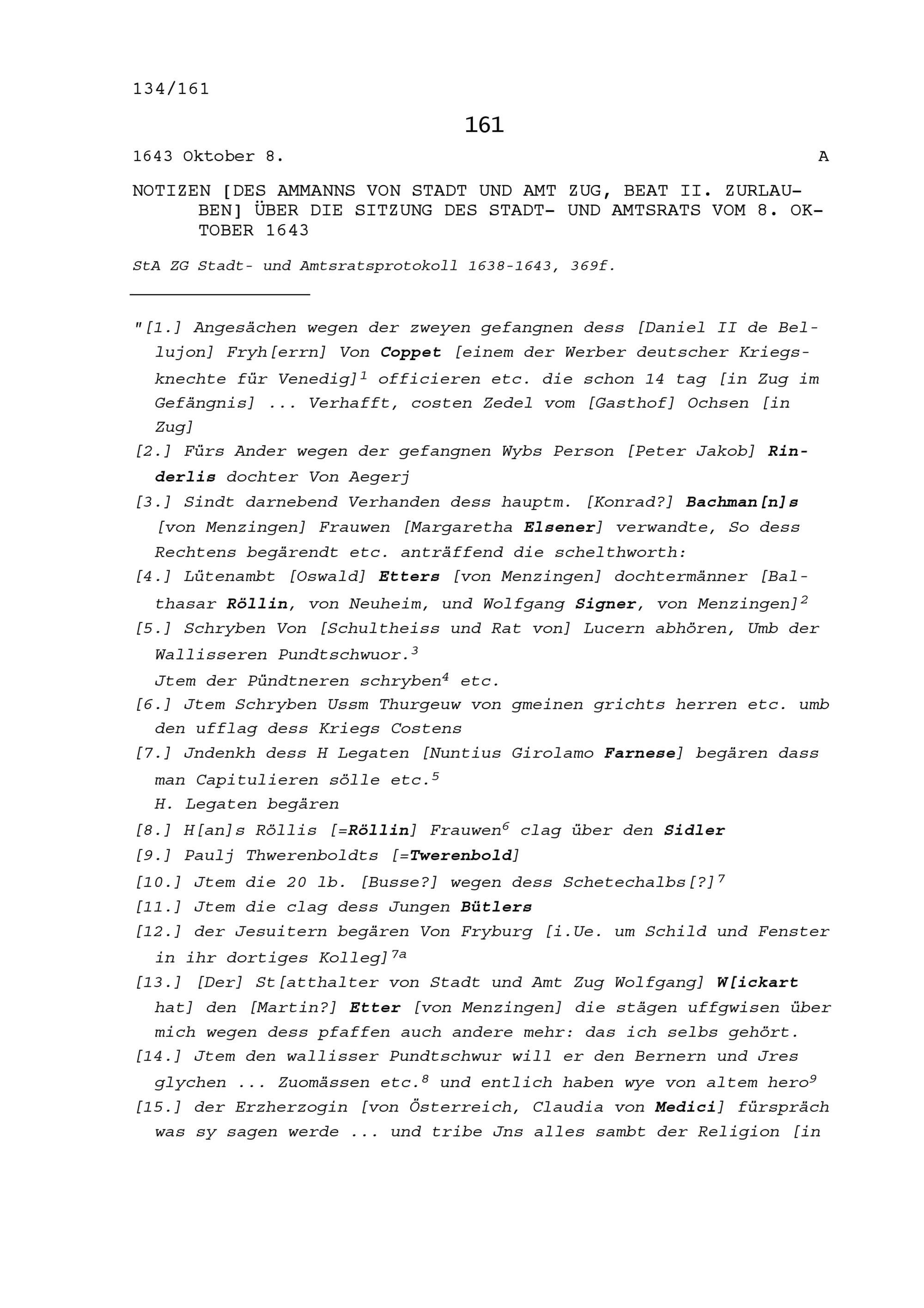 134/161

161

1643 Oktober 8. A

NOTIZEN [DES AMMANNS VON STADT UND AMT ZUG, BEAT II. ZURLAUBEN] ÜBER DIE SITZUNG DES STADT- UND AMTSRATS VOM 8. OKTOBER 1643

StA ZG Stadt- und Amtsratsprotokoll 1638-1643, 369f.

"[1.] Angesächen wegen der zweyen gefangnen dess [Daniel II de Bellujon] Fryh[errn] Von Coppet [einem der Werber deutscher Kriegsknechte für Venedig]$^1$ officieren etc. die schon 14 tag [in Zug im Gefängnis] ... Verhafft, costen Zedel vom [Gasthof] Ochsen [in Zug]

[2.] Fürs Ander wegen der gefangnen Wybs Person [Peter Jakob] Rinderlis dochter Von Aegerj

[3.] Sindt darnebend Verhanden dess hauptm. [Konrad?] Bachman[n]s [von Menzingen] Frauwen [Margaretha Elsener] verwandte, So dess Rechtens begärendt etc. anträffend die schelthworth:

[4.] Lütenambt [Oswald] Etters [von Menzingen] dochtermänner [Balthasar Röllin, von Neuheim, und Wolfgang Signer, von Menzingen]$^2$

[5.] Schryben Von [Schultheiss und Rat von] Lucern abhören, Umb der Wallisseren Pundtschwuor.$^3$

Jtem der Pündtneren schryben$^4$ etc.

[6.] Jtem Schryben Ussm Thurgeuw von gmeinen grichts herren etc. umb den ufflag dess Kriegs Costens

[7.] Jndenkh dess H Legaten [Nuntius Girolamo Farnese] begären dass man Capitulieren sölle etc.$^5$

H. Legaten begären

[8.] H[an]s Röllis [=Röllin] Frauwen$^6$ clag über den Sidler

[9.] Paulj Thwerenboldts [=Twerenbold]

[10.] Jtem die 20 lb. [Busse?] wegen dess Schetechalbs[?]$^7$

[11.] Jtem die clag dess Jungen Bütlers

[12.] der Jesuitern begären Von Fryburg [i.Ue. um Schild und Fenster in ihr dortiges Kolleg]$^{7a}$

[13.] [Der] St[atthalter von Stadt und Amt Zug Wolfgang] W[ickart hat] den [Martin?] Etter [von Menzingen] die stägen uffgwisen über mich wegen dess pfaffen auch andere mehr: das ich selbs gehört.

[14.] Jtem den wallisser Pundtschwur will er den Bernern und Jres glychen ... Zuomässen etc.$^8$ und entlich haben wye von altem hero$^9$

[15.] der Erzherzogin [von Österreich, Claudia von Medici] fürspräch was sy sagen werde ... und tribe Jns alles sambt der Religion [in